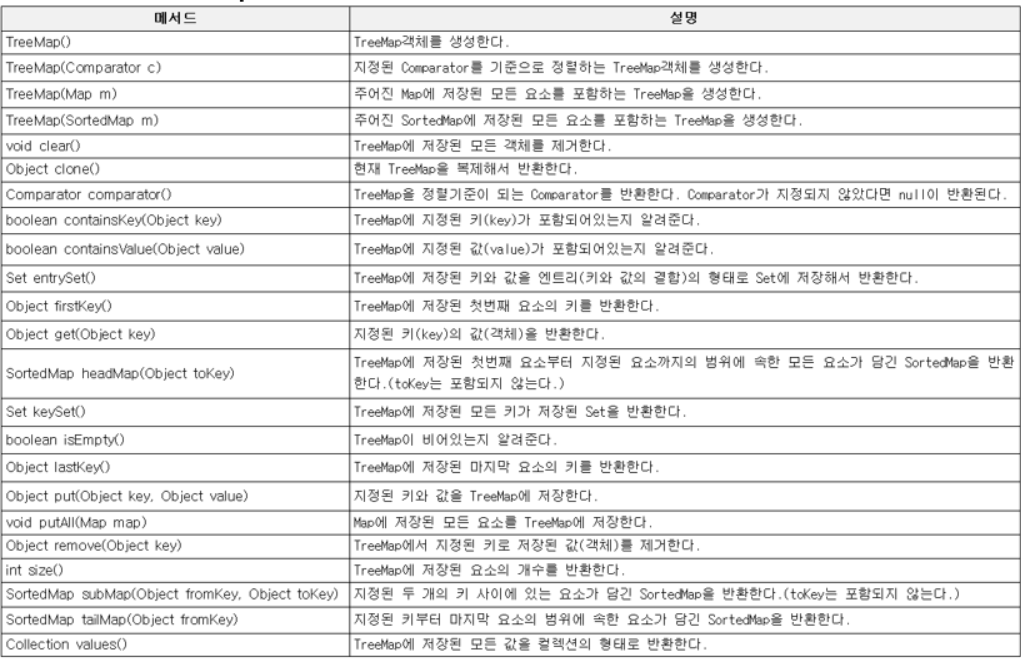 | 메서드 | 설명 |
|---|---|
| TreeMap() | TreeMap객체를 생성한다. |
| TreeMap(Comparator c) | 지정된 Comparator를 기준으로 정렬하는 TreeMap객체를 생성한다. |
| TreeMap(Map m) | 주어진 Map에 저장된 모든 요소를 포함하는 TreeMap을 생성한다. |
| TreeMap(SortedMap m) | 주어진 SortedMap에 저장된 모든 요소를 포함하는 TreeMap을 생성한다. |
| void clear() | TreeMap에 저장된 모든 객체를 제거한다. |
| Object clone() | 현재 TreeMap을 복제해서 반환한다. |
| Comparator comparator() | TreeMap을 정렬기준이 되는 Comparator를 반환한다. Comparator가 지정되지 않았다면 null이 반환된다. |
| boolean containsKey(Object key) | TreeMap에 지정된 키(key)가 포함되어있는지 알려준다. |
| boolean containsValue(Object value) | TreeMap에 지정된 값(value)가 포함되어있는지 알려준다. |
| Set entrySet() | TreeMap에 저장된 키와 값을 엔트리(키와 값의 결합)의 형태로 Set에 저장해서 반환한다. |
| Object firstKey() | TreeMap에 저장된 첫번째 요소의 키를 반환한다. |
| Object get(Object key) | 지정된 키(key)의 값(객체)을 반환한다. |
| SortedMap headMap(Object toKey) | TreeMap에 저장된 첫번째 요소부터 지정된 요소까지의 범위에 속한 모든 요소가 담긴 SortedMap을 반환한다.(toKey는 포함되지 않는다.) |
| Set keySet() | TreeMap에 저장된 모든 키가 저장된 Set을 반환한다. |
| boolean isEmpty() | TreeMap이 비어있는지 알려준다. |
| Object lastKey() | TreeMap에 저장된 마지막 요소의 키를 반환한다. |
| Object put(Object key, Object value) | 지정된 키와 값을 TreeMap에 저장한다. |
| void putAll(Map map) | Map에 저장된 모든 요소를 TreeMap에 저장한다. |
| Object remove(Object key) | TreeMap에서 지정된 키로 저장된 값(객체)를 제거한다. |
| int size() | TreeMap에 저장된 요소의 개수를 반환한다. |
| SortedMap subMap(Object fromKey, Object toKey) | 지정된 두 개의 키 사이에 있는 요소가 담긴 SortedMap을 반환한다.(toKey는 포함되지 않는다.) |
| SortedMap tailMap(Object fromKey) | 지정된 키부터 마지막 요소의 범위에 속한 요소가 담긴 SortedMap을 반환한다. |
| Collection values() | TreeMap에 저장된 모든 값을 컬렉션의 형태로 반환한다. |